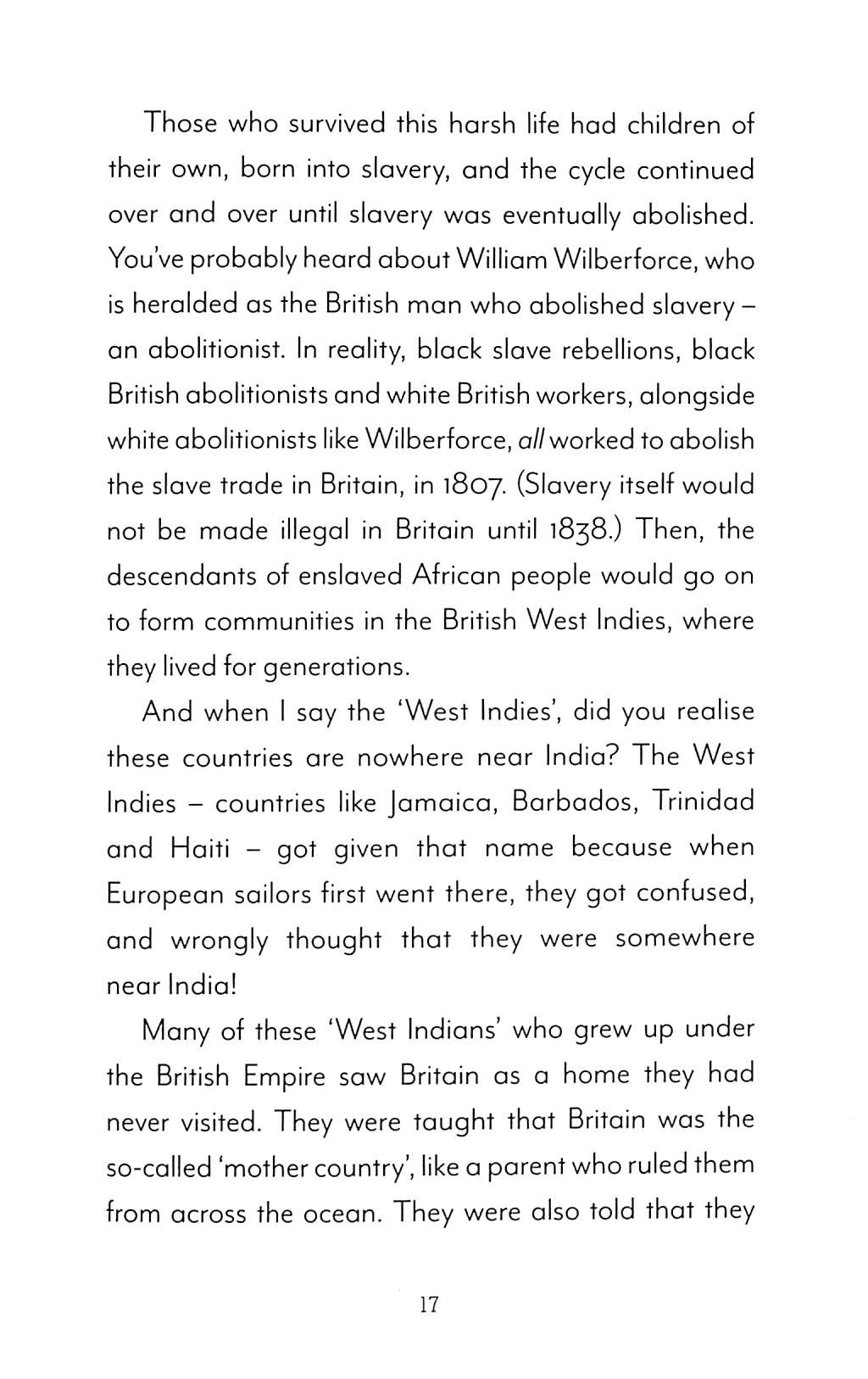 Those who survived this harsh life had children of their own, born into slavery, and the cycle continued over and over until slavery was eventually abolished. You've probably heard about William Wilberforce, who is heralded as the British man who abolished slavery – an abolitionist. In reality, black slave rebellions, black British abolitionists and white British workers, alongside white abolitionists like Wilberforce, all worked to abolish the slave trade in Britain, in 1807. (Slavery itself would not be made illegal in Britain until 1838.) Then, the descendants of enslaved African people would go on to form communities in the British West Indies, where they lived for generations.

And when I say the 'West Indies', did you realise these countries are nowhere near India? The West Indies – countries like Jamaica, Barbados, Trinidad and Haiti – got given that name because when European sailors first went there, they got confused, and wrongly thought that they were somewhere near India!

Many of these 'West Indians' who grew up under the British Empire saw Britain as a home they had never visited. They were taught that Britain was the so-called 'mother country', like a parent who ruled them from across the ocean. They were also told that they

17